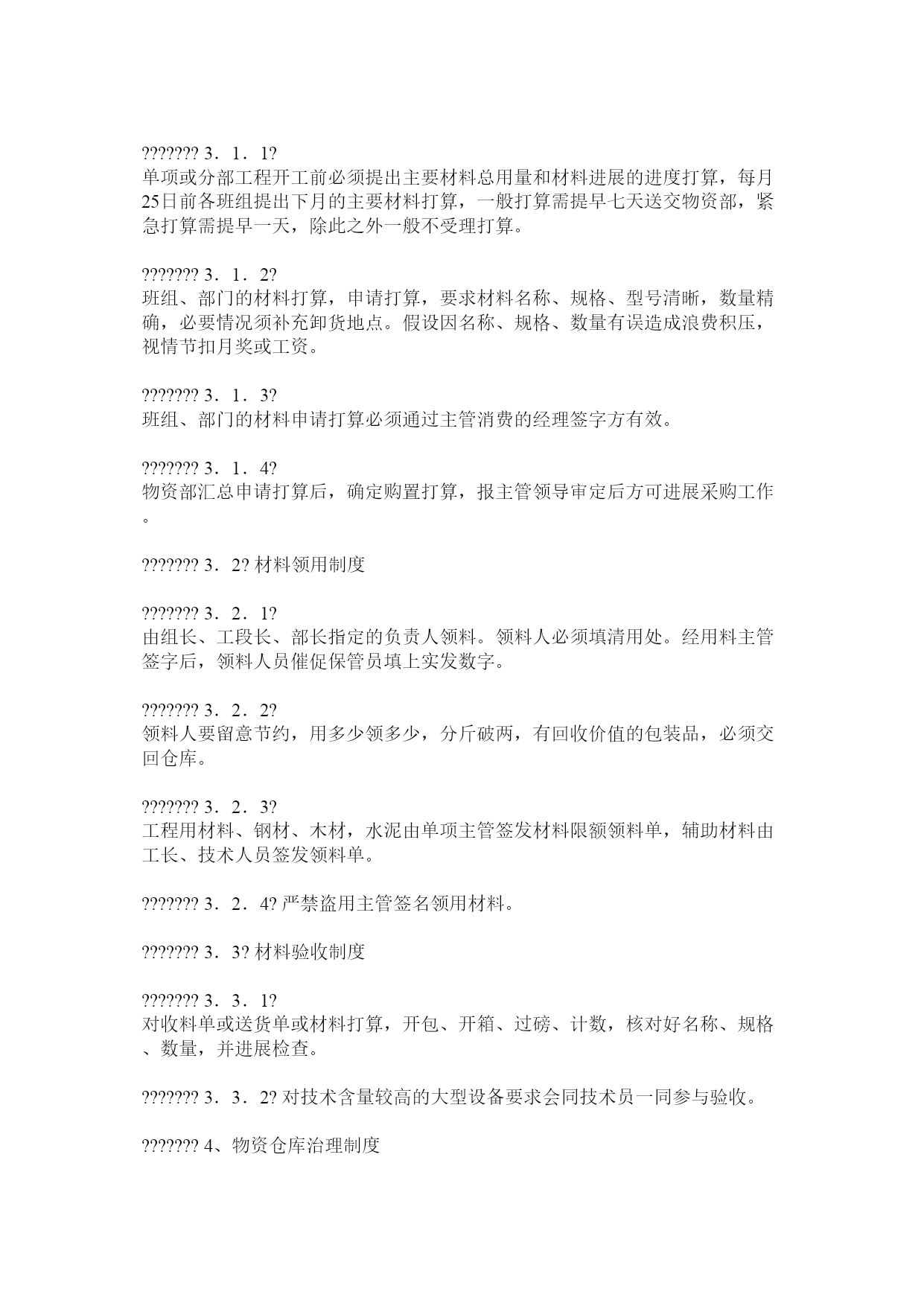 ??????? 3．1．1?
单项或分部工程开工前必须提出主要材料总用量和材料进展的进度打算，每月25日前各班组提出下月的主要材料打算，一般打算需提早七天送交物资部，紧急打算需提早一天，除此之外一般不受理打算。

??????? 3．1．2?
班组、部门的材料打算，申请打算，要求材料名称、规格、型号清晰，数量精确，必要情况须补充卸货地点。假设因名称、规格、数量有误造成浪费积压，视情节扣月奖或工资。

??????? 3．1．3?
班组、部门的材料申请打算必须通过主管消费的经理签字方有效。

??????? 3．1．4?
物资部汇总申请打算后，确定购置打算，报主管领导审定后方可进展采购工作。

??????? 3．2? 材料领用制度

??????? 3．2．1?
由组长、工段长、部长指定的负责人领料。领料人必须填清用处。经用料主管签字后，领料人员催促保管员填上实发数字。

??????? 3．2．2?
领料人要留意节约，用多少领多少，分斤破两，有回收价值的包装品，必须交回仓库。

??????? 3．2．3?
工程用材料、钢材、木材，水泥由单项主管签发材料限额领料单，辅助材料由工长、技术人员签发领料单。

??????? 3．2．4? 严禁盗用主管签名领用材料。

??????? 3．3? 材料验收制度

??????? 3．3．1?
对收料单或送货单或材料打算，开包、开箱、过磅、计数，核对好名称、规格、数量，并进展检查。

??????? 3．3．2? 对技术含量较高的大型设备要求会同技术员一同参与验收。

??????? 4、物资仓库治理制度